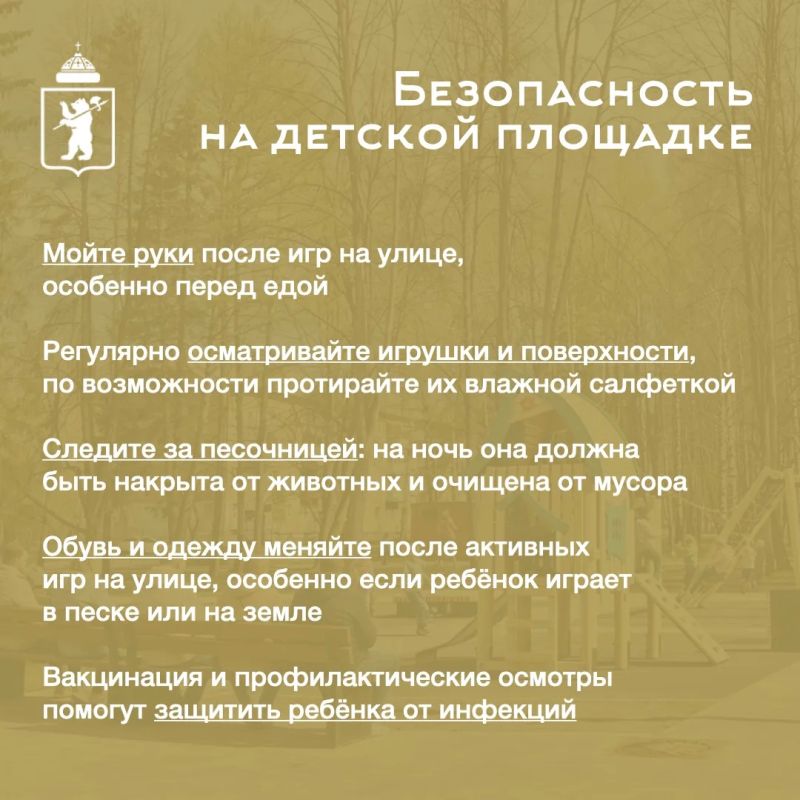 Безопасность
на детской площадке

Мойте руки после игр на улице, особенно перед едой

Регулярно осматривайте игрушки и поверхности, по возможности протирайте их влажной салфеткой

Следите за песочницей: на ночь она должна быть накрыта от животных и очищена от мусора

Обувь и одежду меняйте после активных игр на улице, особенно если ребёнок играет в песке или на земле

Вакцинация и профилактические осмотры помогут защитить ребёнка от инфекций